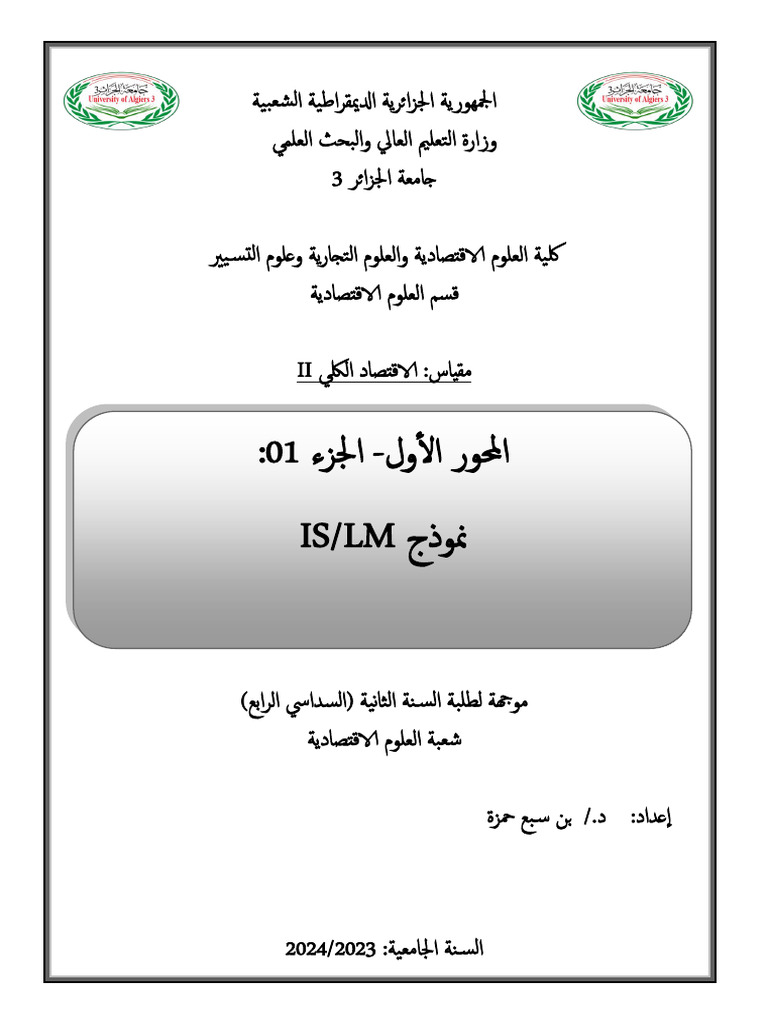 جامعة الجزائر 3
University of Algiers 3

جامعة الجزائر 3
University of Algiers 3

الجمهورية الجزائرية الديمقراطية الشعبية
وزارة التعليم العالي والبحث العلمي
جامعة الجزائر 3

كلية العلوم الاقتصادية والعلوم التجارية وعلوم التسيير
قسم العلوم الاقتصادية

مقياس: الاقتصاد الكلي II

المحور الأول- الجزء 01:

نموذج IS/LM

موجهة لطلبة السنة الثانية (السداسي الرابع)
شعبة العلوم الاقتصادية

إعداد: د./ بن سبع حمزة

السنة الجامعية: 2024/2023